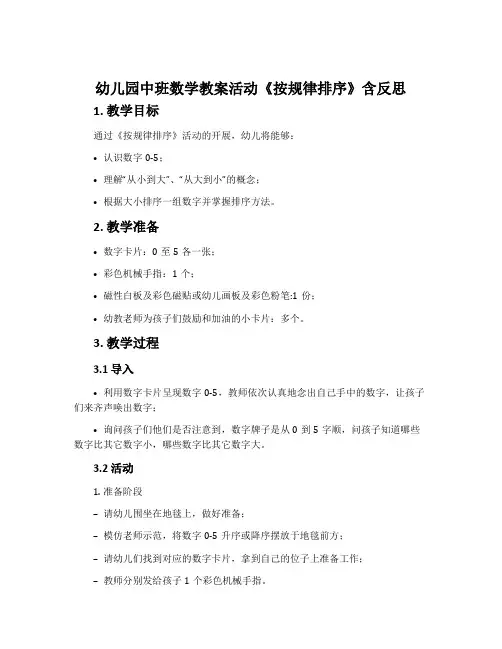 幼儿园中班数学教案活动《按规律排序》含反思

1. 教学目标

通过《按规律排序》活动的开展，幼儿将能够：

• 认识数字 0-5；

• 理解“从小到大”、“从大到小”的概念；

• 根据大小排序一组数字并掌握排序方法。

2. 教学准备

• 数字卡片：0 至 5 各一张；

• 彩色机械手指：1 个；

• 磁性白板及彩色磁贴或幼儿画板及彩色粉笔:1 份；

• 幼教老师为孩子们鼓励和加油的小卡片：多个。

3. 教学过程

3.1 导入

• 利用数字卡片呈现数字 0-5，教师依次认真地念出自己手中的数字，让孩子们来齐声唤出数字；

• 询问孩子们他们是否注意到，数字牌子是从 0 到 5 字顺，问孩子知道哪些数字比其它数字小，哪些数字比其它数字大。

3.2 活动

1. 准备阶段

– 请幼儿围坐在地毯上，做好准备；

– 模仿老师示范，将数字 0-5 升序或降序摆放于地毯前方；

– 请幼儿们找到对应的数字卡片，拿到自己的位子上准备工作；

– 教师分别发给孩子 1 个彩色机械手指。